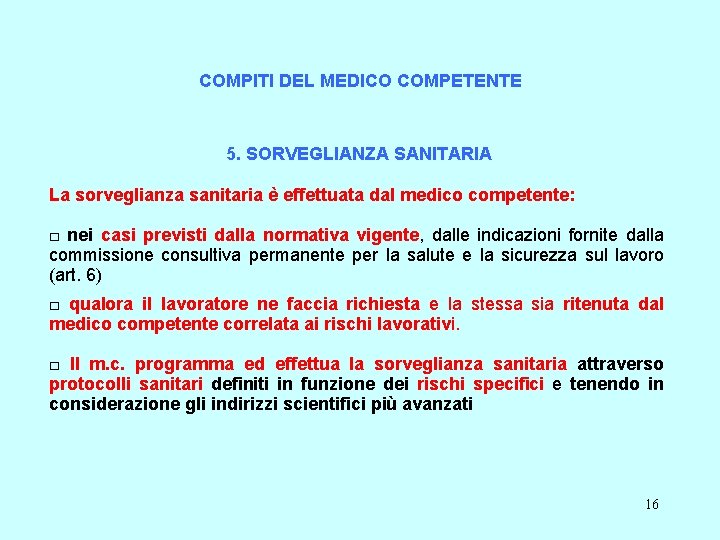 COMPITI DEL MEDICO COMPETENTE

5. SORVEGLIANZA SANITARIA

La sorveglianza sanitaria è effettuata dal medico competente:

□ nei casi previsti dalla normativa vigente, dalle indicazioni fornite dalla commissione consultiva permanente per la salute e la sicurezza sul lavoro (art. 6)

□ qualora il lavoratore ne faccia richiesta e la stessa sia ritenuta dal medico competente correlata ai rischi lavorativi.

□ Il m.c. programma ed effettua la sorveglianza sanitaria attraverso protocolli sanitari definiti in funzione dei rischi specifici e tenendo in considerazione gli indirizzi scientifici più avanzati

16